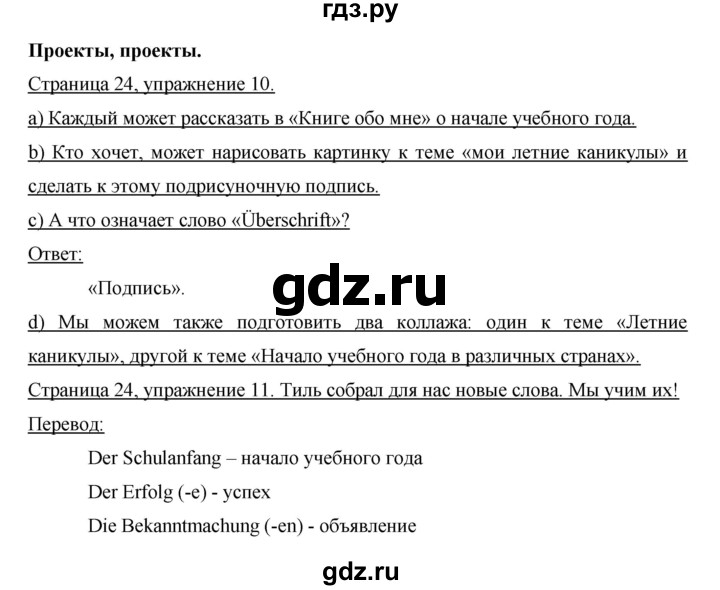 гдз.ру

Проекты, проекты.

Страница 24, упражнение 10.

a) Каждый может рассказать в «Книге обо мне» о начале учебного года.

b) Кто хочет, может нарисовать картинку к теме «мои летние каникулы» и сделать к этому подрисуночную подпись.

c) А что означает слово «Überschrift»?

Ответ:

«Подпись».

gdz.ru

d) Мы можем также подготовить два коллажа: один к теме «Летние каникулы», другой к теме «Начало учебного года в различных странах».

Страница 24, упражнение 11. Тиль собрал для нас новые слова. Мы учим их!

Перевод:

Der Schulanfang – начало учебного года

Der Erfolg (-e) - успех

Die Bekanntmachung (-en) - объявление

gdz.ru